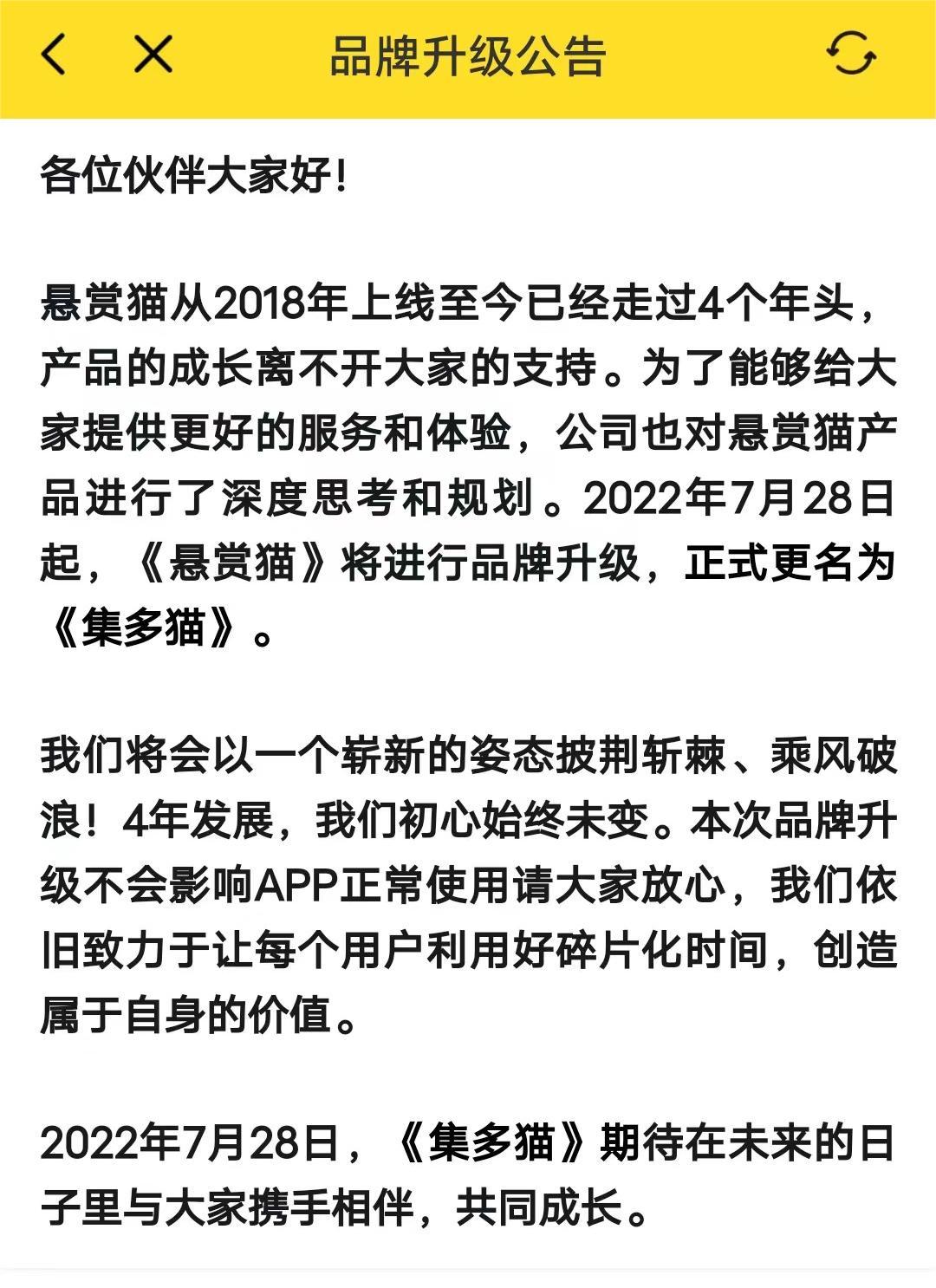 品牌升级公告

各位伙伴大家好!

悬赏猫从2018年上线至今已经走过4个年头，产品的成长离不开大家的支持。为了能够给大家提供更好的服务和体验，公司也对悬赏猫产品进行了深度思考和规划。2022年7月28日起，《悬赏猫》将进行品牌升级，正式更名为《集多猫》。

我们将会以一个崭新的姿态披荆斩棘、乘风破浪！4年发展，我们初心始终未变。本次品牌升级不会影响APP正常使用请大家放心，我们依旧致力于让每个用户利用好碎片化时间，创造属于自身的价值。

2022年7月28日，《集多猫》期待在未来的日子里与大家携手相伴，共同成长。